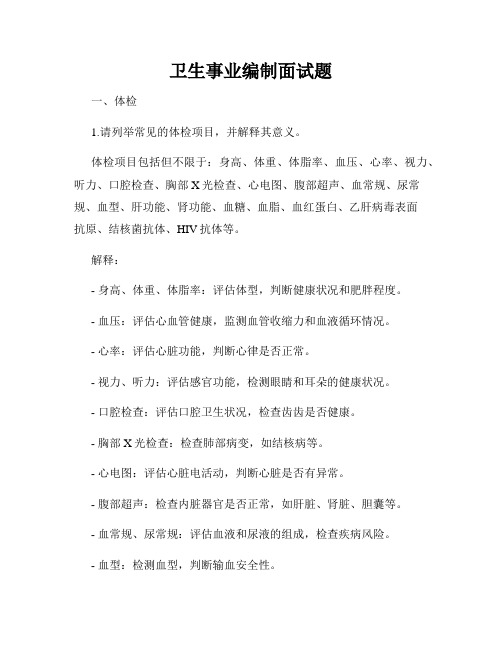 卫生事业编制面试题

一、体检

1.请列举常见的体检项目，并解释其意义。

体检项目包括但不限于：身高、体重、体脂率、血压、心率、视力、听力、口腔检查、胸部X光检查、心电图、腹部超声、血常规、尿常规、血型、肝功能、肾功能、血糖、血脂、血红蛋白、乙肝病毒表面抗原、结核菌抗体、HIV抗体等。

解释：

- 身高、体重、体脂率：评估体型，判断健康状况和肥胖程度。

- 血压：评估心血管健康，监测血管收缩力和血液循环情况。

- 心率：评估心脏功能，判断心律是否正常。

- 视力、听力：评估感官功能，检测眼睛和耳朵的健康状况。

- 口腔检查：评估口腔卫生状况，检查齿齿是否健康。

- 胸部X光检查：检查肺部病变，如结核病等。

- 心电图：评估心脏电活动，判断心脏是否有异常。

- 腹部超声：检查内脏器官是否正常，如肝脏、肾脏、胆囊等。

- 血常规、尿常规：评估血液和尿液的组成，检查疾病风险。

- 血型：检测血型，判断输血安全性。